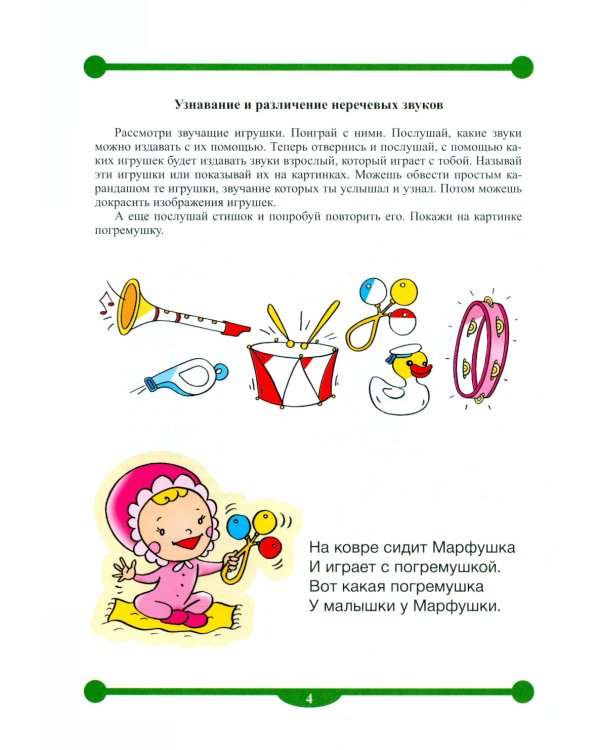 Узнавание и различение неречевых звуков

Рассмотри звучащие игрушки. Поиграй с ними. Послушай, какие звуки можно издавать с их помощью. Теперь отвернись и послушай, с помощью каких игрушек будет издавать звуки взрослый, который играет с тобой. Называй эти игрушки или показывай их на картинках. Можешь обвести простым карандашом те игрушки, звучание которых ты услышал и узнал. Потом можешь докрасить изображения игрушек.

А еще послушай стишок и попробуй повторить его. Покажи на картинке погремушку.

На ковре сидит Марфушка
И играет с погремушкой.
Вот какая погремушка
У малышки у Марфушки.

4